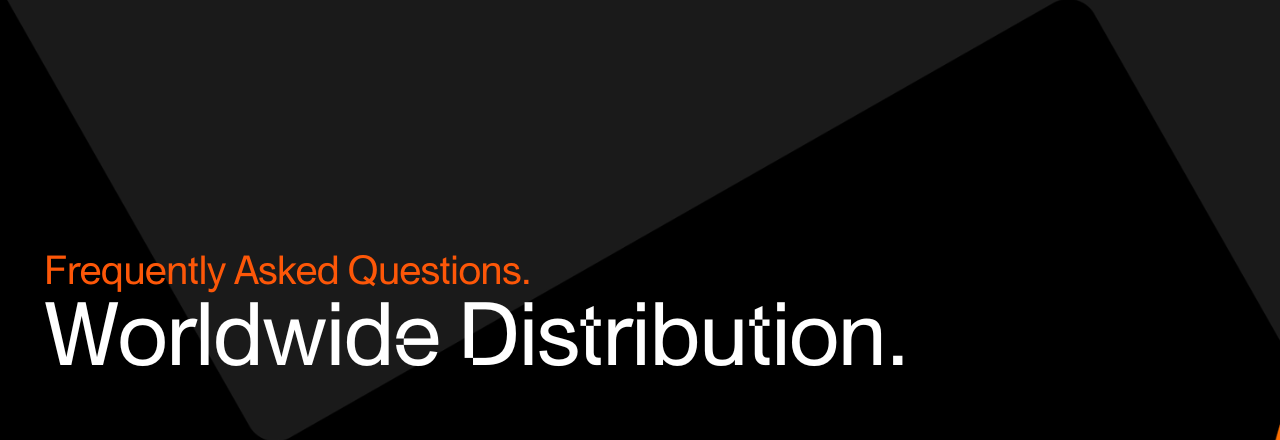 Frequently Asked Questions.
Worldwide Distribution.